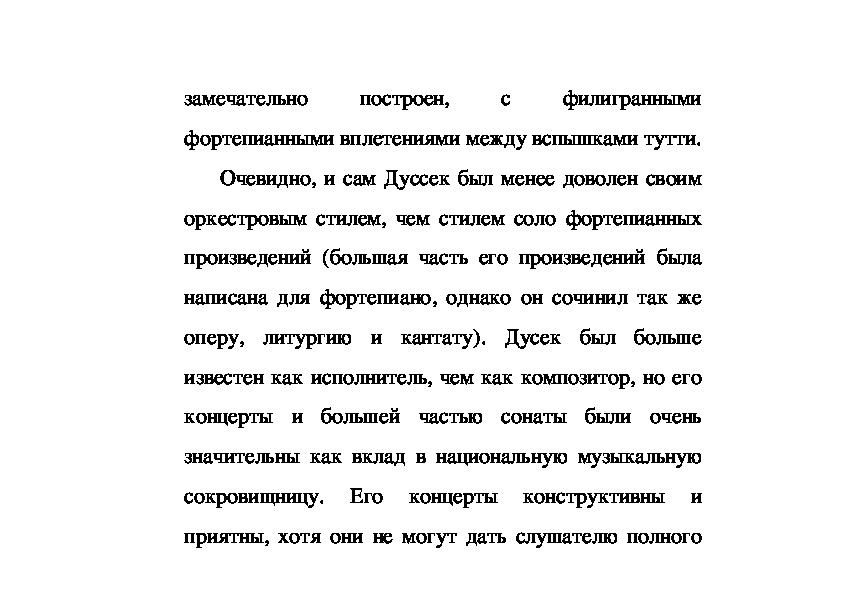 замечательно построен, с филигранными фортепианными вплетениями между вспышками тутти.

Очевидно, и сам Дуссек был менее доволен своим оркестровым стилем, чем стилем соло фортепианных произведений (большая часть его произведений была написана для фортепиано, однако он сочинил так же оперу, литургию и кантату). Дусек был больше известен как исполнитель, чем как композитор, но его концерты и большей частью сонаты были очень значительны как вклад в национальную музыкальную сокровищницу. Его концерты конструктивны и приятны, хотя они не могут дать слушателю полного